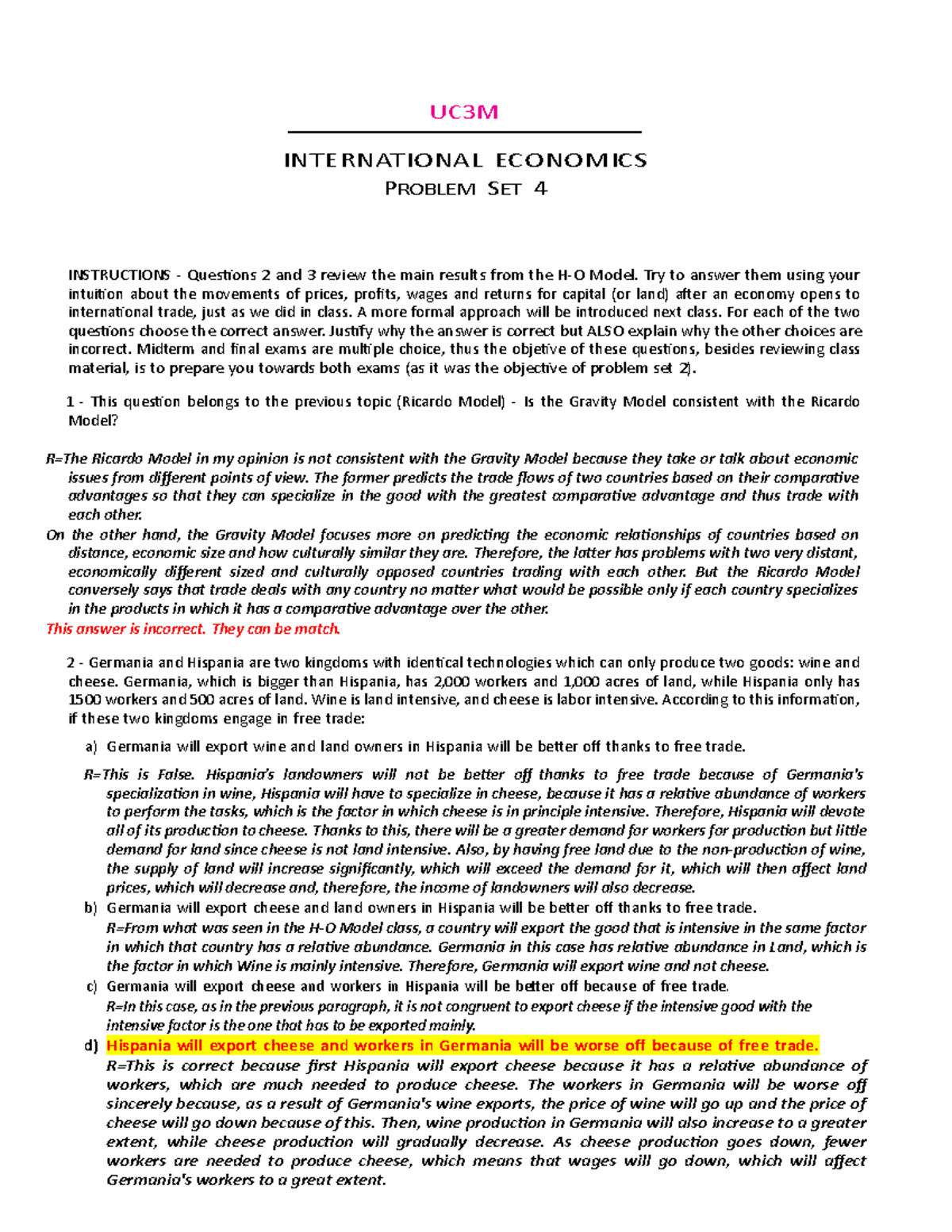 UC3M

INTERNATIONAL ECONOMICS
PROBLEM SET 4

INSTRUCTIONS - Questions 2 and 3 review the main results from the H-O Model. Try to answer them using your intuition about the movements of prices, profits, wages and returns for capital (or land) after an economy opens to international trade, just as we did in class. A more formal approach will be introduced next class. For each of the two questions choose the correct answer. Justify why the answer is correct but ALSO explain why the other choices are incorrect. Midterm and final exams are multiple choice, thus the objetive of these questions, besides reviewing class material, is to prepare you towards both exams (as it was the objective of problem set 2).

1 - This question belongs to the previous topic (Ricardo Model) - Is the Gravity Model consistent with the Ricardo Model?

R=The Ricardo Model in my opinion is not consistent with the Gravity Model because they take or talk about economic issues from different points of view. The former predicts the trade flows of two countries based on their comparative advantages so that they can specialize in the good with the greatest comparative advantage and thus trade with each other.
On the other hand, the Gravity Model focuses more on predicting the economic relationships of countries based on distance, economic size and how culturally similar they are. Therefore, the latter has problems with two very distant, economically different sized and culturally opposed countries trading with each other. But the Ricardo Model conversely says that trade deals with any country no matter what would be possible only if each country specializes in the products in which it has a comparative advantage over the other.
This answer is incorrect. They can be match.

2 - Germania and Hispania are two kingdoms with identical technologies which can only produce two goods: wine and cheese. Germania, which is bigger than Hispania, has 2,000 workers and 1,000 acres of land, while Hispania only has 1500 workers and 500 acres of land. Wine is land intensive, and cheese is labor intensive. According to this information, if these two kingdoms engage in free trade:

a) Germania will export wine and land owners in Hispania will be better off thanks to free trade.
R=This is False. Hispania's landowners will not be better off thanks to free trade because of Germania's specialization in wine, Hispania will have to specialize in cheese, because it has a relative abundance of workers to perform the tasks, which is the factor in which cheese is in principle intensive. Therefore, Hispania will devote all of its production to cheese. Thanks to this, there will be a greater demand for workers for production but little demand for land since cheese is not land intensive. Also, by having free land due to the non-production of wine, the supply of land will increase significantly, which will exceed the demand for it, which will then affect land prices, which will decrease and, therefore, the income of landowners will also decrease.
b) Germania will export cheese and land owners in Hispania will be better off thanks to free trade.
R=From what was seen in the H-O Model class, a country will export the good that is intensive in the same factor in which that country has a relative abundance. Germania in this case has relative abundance in Land, which is the factor in which Wine is mainly intensive. Therefore, Germania will export wine and not cheese.
c) Germania will export cheese and workers in Hispania will be better off because of free trade.
R=In this case, as in the previous paragraph, it is not congruent to export cheese if the intensive good with the intensive factor is the one that has to be exported mainly.
d) Hispania will export cheese and workers in Germania will be worse off because of free trade.
R=This is correct because first Hispania will export cheese because it has a relative abundance of workers, which are much needed to produce cheese. The workers in Germania will be worse off sincerely because, as a result of Germania's wine exports, the price of wine will go up and the price of cheese will go down because of this. Then, wine production in Germania will also increase to a greater extent, while cheese production will gradually decrease. As cheese production goes down, fewer workers are needed to produce cheese, which means that wages will go down, which will affect Germania's workers to a great extent.